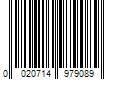 0 020714 979089